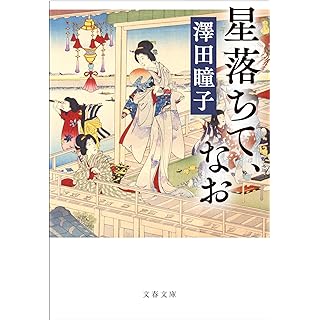 星落ちて、なお

澤田瞳子

文春文庫